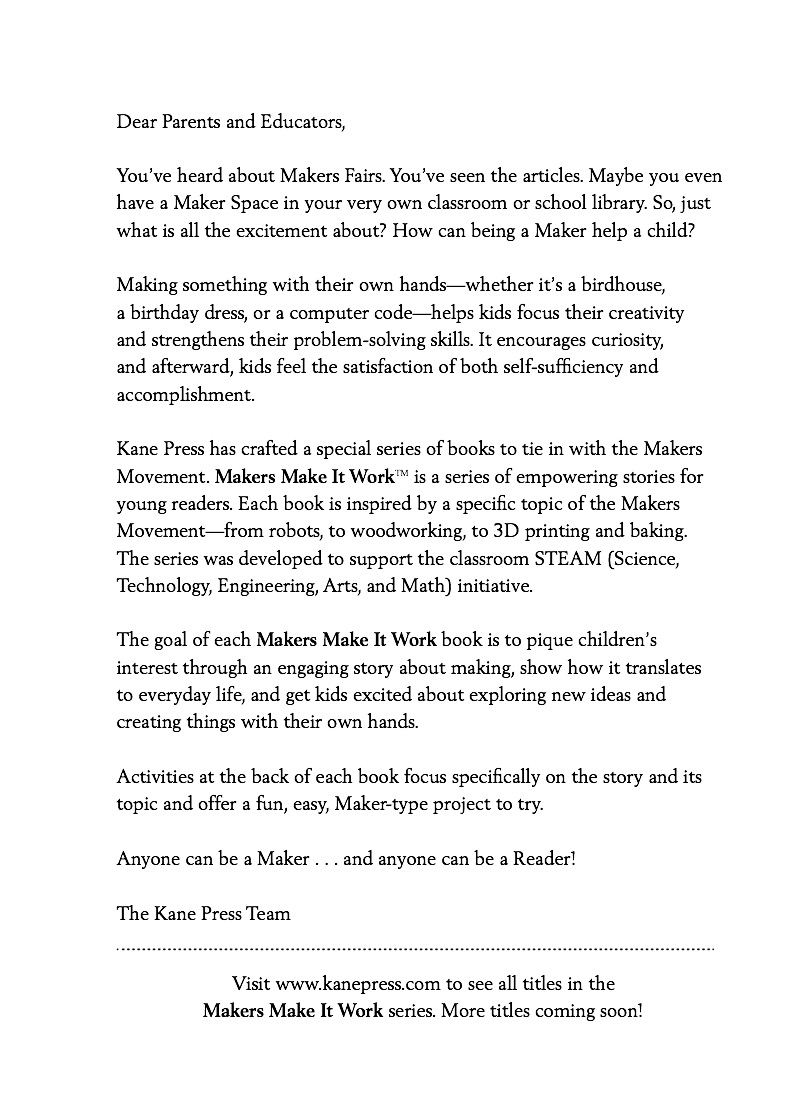 Dear Parents and Educators,

You've heard about Makers Fairs. You've seen the articles. Maybe you even have a Maker Space in your very own classroom or school library. So, just what is all the excitement about? How can being a Maker help a child?

Making something with their own hands—whether it's a birdhouse, a birthday dress, or a computer code—helps kids focus their creativity and strengthens their problem-solving skills. It encourages curiosity, and afterward, kids feel the satisfaction of both self-sufficiency and accomplishment.

Kane Press has crafted a special series of books to tie in with the Makers Movement. Makers Make It Work™ is a series of empowering stories for young readers. Each book is inspired by a specific topic of the Makers Movement—from robots, to woodworking, to 3D printing and baking. The series was developed to support the classroom STEAM (Science, Technology, Engineering, Arts, and Math) initiative.

The goal of each Makers Make It Work book is to pique children's interest through an engaging story about making, show how it translates to everyday life, and get kids excited about exploring new ideas and creating things with their own hands.

Activities at the back of each book focus specifically on the story and its topic and offer a fun, easy, Maker-type project to try.

Anyone can be a Maker . . . and anyone can be a Reader!

The Kane Press Team

Visit www.kanepress.com to see all titles in the Makers Make It Work series. More titles coming soon!